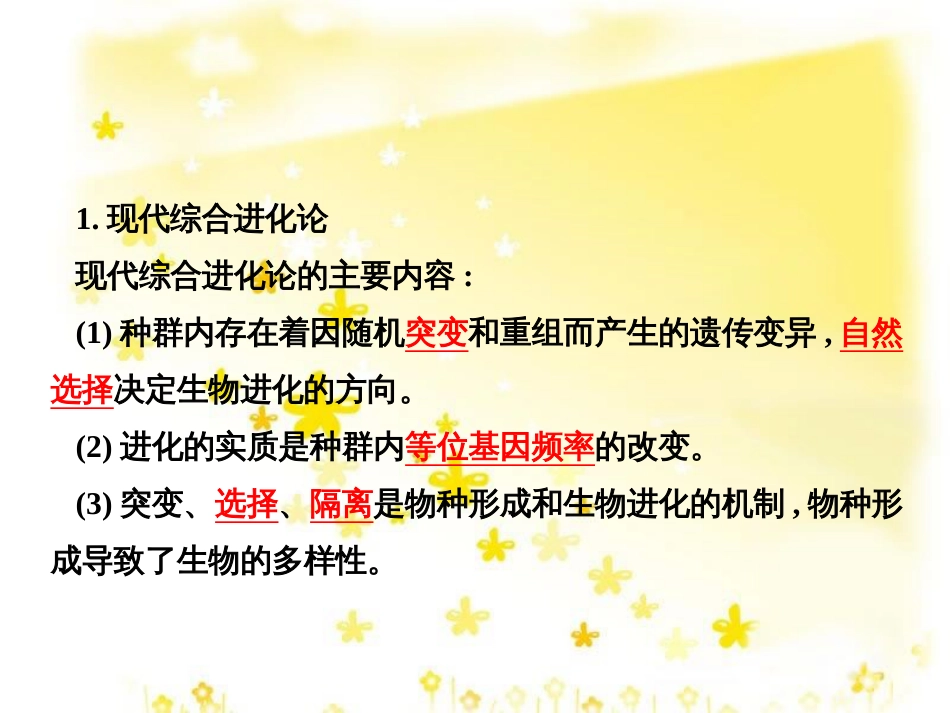 1. 现代综合进化论

现代综合进化论的主要内容：

(1) 种群内存在着因随机突变和重组而产生的遗传变异，自然选择决定生物进化的方向。

(2) 进化的实质是种群内等位基因频率的改变。

(3) 突变、选择、隔离是物种形成和生物进化的机制，物种形成导致了生物的多样性。